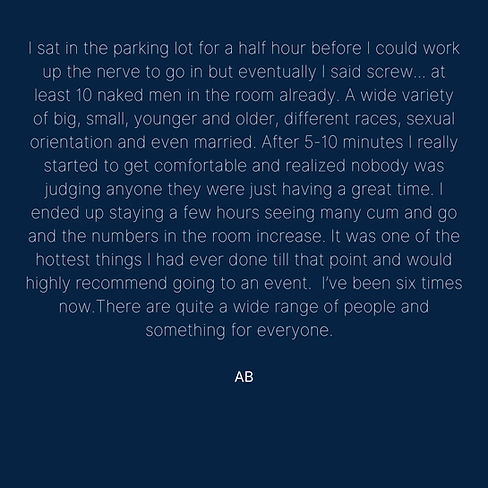 I sat in the parking lot for a half hour before I could work up the nerve to go in but eventually I said screw... at least 10 naked men in the room already. A wide variety of big, small, younger and older, different races, sexual orientation and even married. After 5-10 minutes I really started to get comfortable and realized nobody was judging anyone they were just having a great time. I ended up staying a few hours seeing many cum and go and the numbers in the room increase. It was one of the hottest things I had ever done till that point and would highly recommend going to an event.  I've been six times now.There are quite a wide range of people and something for everyone.

AB